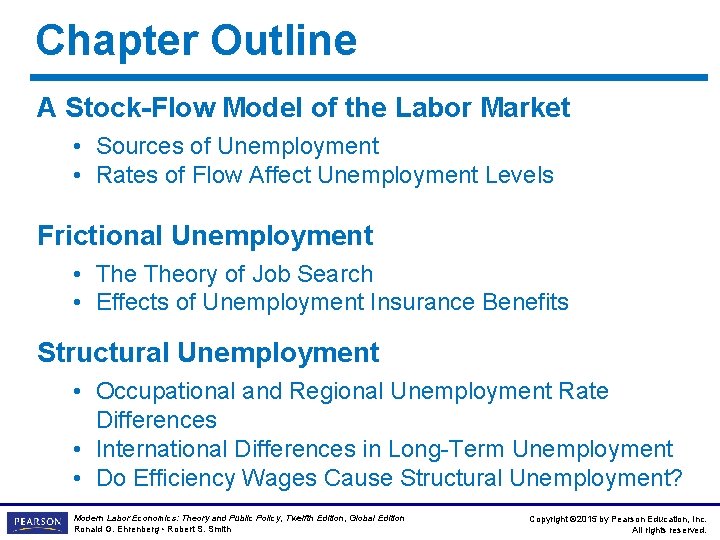 Chapter Outline

A Stock-Flow Model of the Labor Market

• Sources of Unemployment
• Rates of Flow Affect Unemployment Levels

Frictional Unemployment

• The Theory of Job Search
• Effects of Unemployment Insurance Benefits

Structural Unemployment

• Occupational and Regional Unemployment Rate Differences
• International Differences in Long-Term Unemployment
• Do Efficiency Wages Cause Structural Unemployment?

PEARSON

Modern Labor Economics: Theory and Public Policy, Twelfth Edition, Global Edition
Ronald G. Ehrenberg • Robert S. Smith

Copyright ©2015 by Pearson Education, Inc.
All rights reserved.